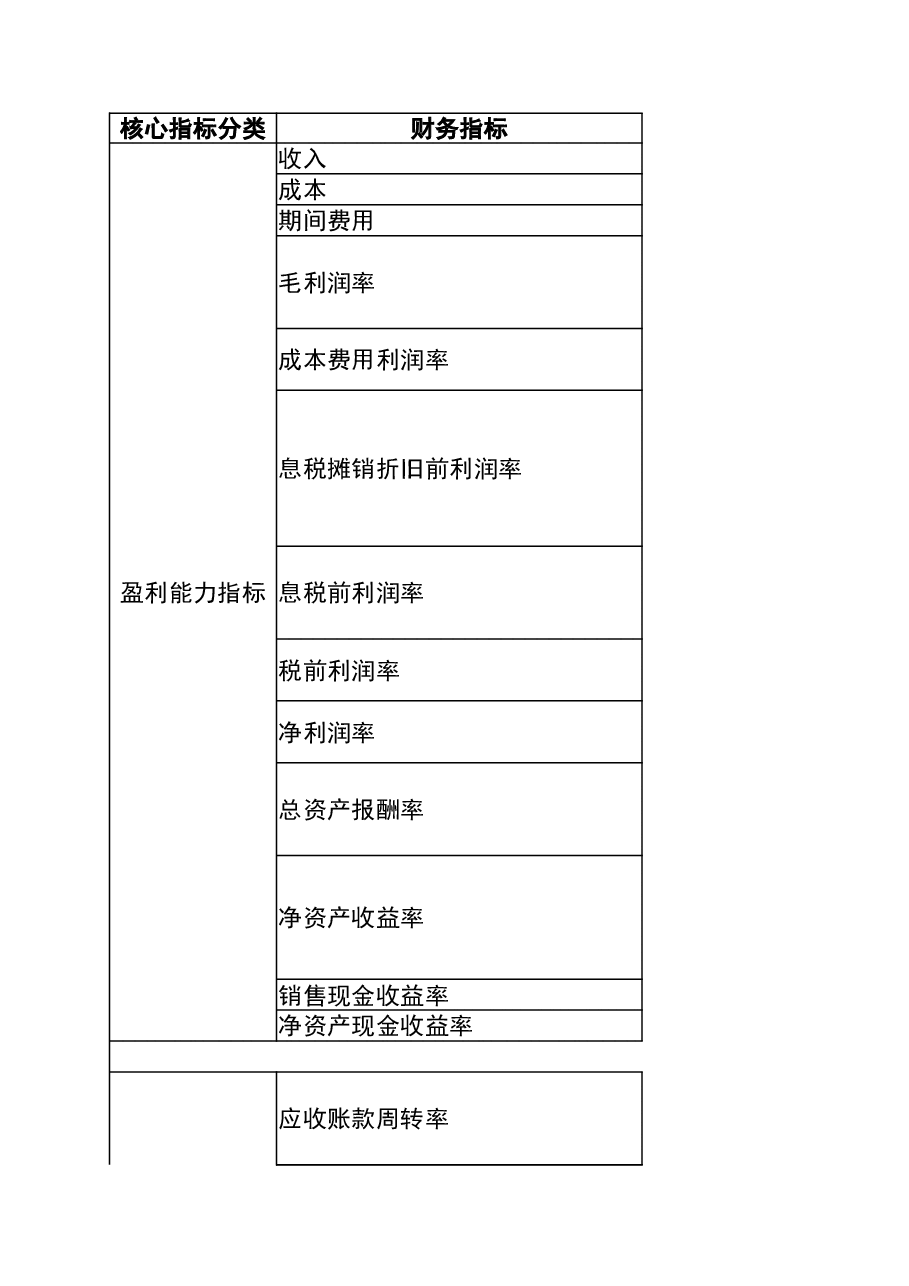 | 核心指标分类 | 财务指标 |
|---|---|
| 盈利能力指标 | 收入 |
| | 成本 |
| | 期间费用 |
| | 毛利润率 |
| | 成本费用利润率 |
| | 息税摊销折旧前利润率 |
| | 息税前利润率 |
| | 税前利润率 |
| | 净利润率 |
| | 总资产报酬率 |
| | 净资产收益率 |
| | 销售现金收益率 |
| | 净资产现金收益率 |
| | |
| | 应收账款周转率 |